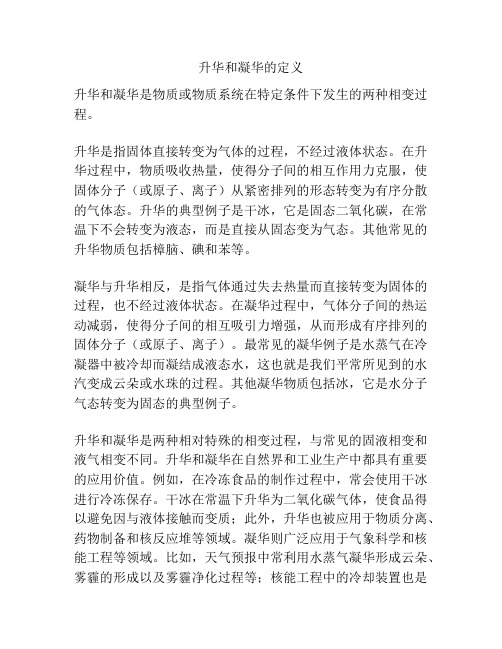 升华和凝华的定义

升华和凝华是物质或物质系统在特定条件下发生的两种相变过程。

升华是指固体直接转变为气体的过程，不经过液体状态。在升华过程中，物质吸收热量，使得分子间的相互作用力克服，使固体分子（或原子、离子）从紧密排列的形态转变为有序分散的气体态。升华的典型例子是干冰，它是固态二氧化碳，在常温下不会转变为液态，而是直接从固态变为气态。其他常见的升华物质包括樟脑、碘和苯等。

凝华与升华相反，是指气体通过失去热量而直接转变为固体的过程，也不经过液体状态。在凝华过程中，气体分子间的热运动减弱，使得分子间的相互吸引力增强，从而形成有序排列的固体分子（或原子、离子）。最常见的凝华例子是水蒸气在冷凝器中被冷却而凝结成液态水，这也就是我们平常所见到的水汽变成云朵或水珠的过程。其他凝华物质包括冰，它是水分子气态转变为固态的典型例子。

升华和凝华是两种相对特殊的相变过程，与常见的固液相变和液气相变不同。升华和凝华在自然界和工业生产中都具有重要的应用价值。例如，在冷冻食品的制作过程中，常会使用干冰进行冷冻保存。干冰在常温下升华为二氧化碳气体，使食品得以避免因与液体接触而变质；此外，升华也被应用于物质分离、药物制备和核反应堆等领域。凝华则广泛应用于气象科学和核能工程等领域。比如，天气预报中常利用水蒸气凝华形成云朵、雾霾的形成以及雾霾净化过程等；核能工程中的冷却装置也是